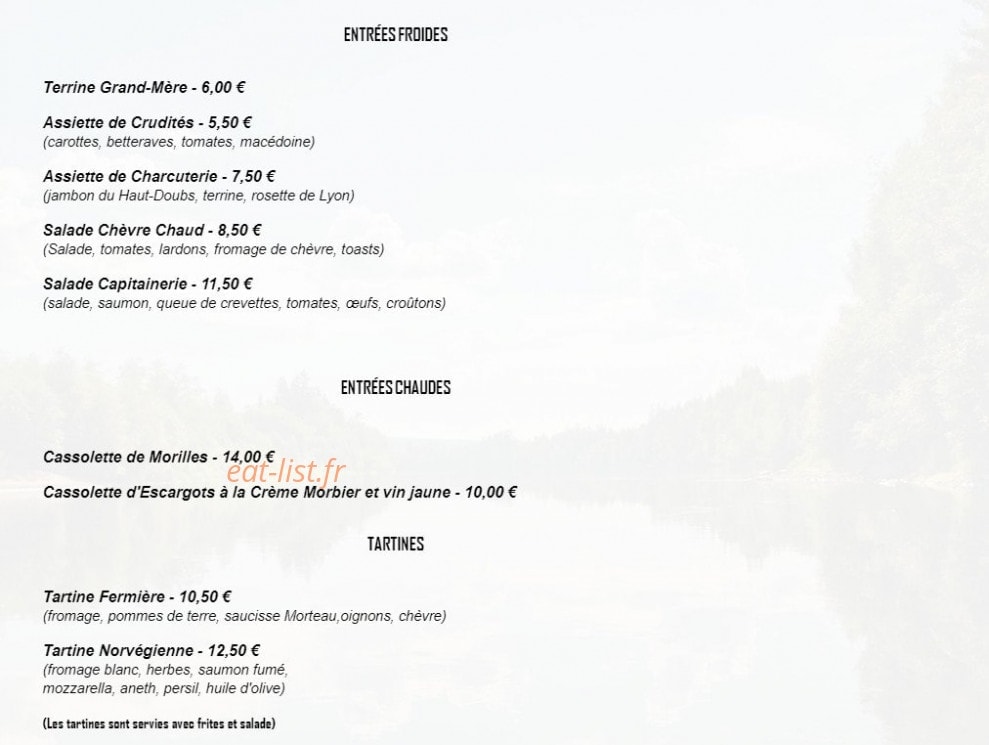 ENTRÉES FROIDES

Terrine Grand-Mère - 6,00 €

Assiette de Crudités - 5,50 €
(carottes, betteraves, tomates, macédoine)

Assiette de Charcuterie - 7,50 €
(jambon du Haut-Doubs, terrine, rosette de Lyon)

Salade Chèvre Chaud - 8,50 €
(Salade, tomates, lardons, fromage de chèvre, toasts)

Salade Capitainerie - 11,50 €
(salade, saumon, queue de crevettes, tomates, œufs, croûtons)

ENTRÉES CHAUDES

Cassolette de Morilles - 14,00 €

eat-list.fr

Cassolette d'Escargots à la Crème Morbier et vin jaune - 10,00 €

TARTINES

Tartine Fermière - 10,50 €
(fromage, pommes de terre, saucisse Morteau,oignons, chèvre)

Tartine Norvégienne - 12,50 €
(fromage blanc, herbes, saumon fumé, mozzarella, aneth, persil, huile d'olive)

(Les tartines sont servies avec frites et salade)